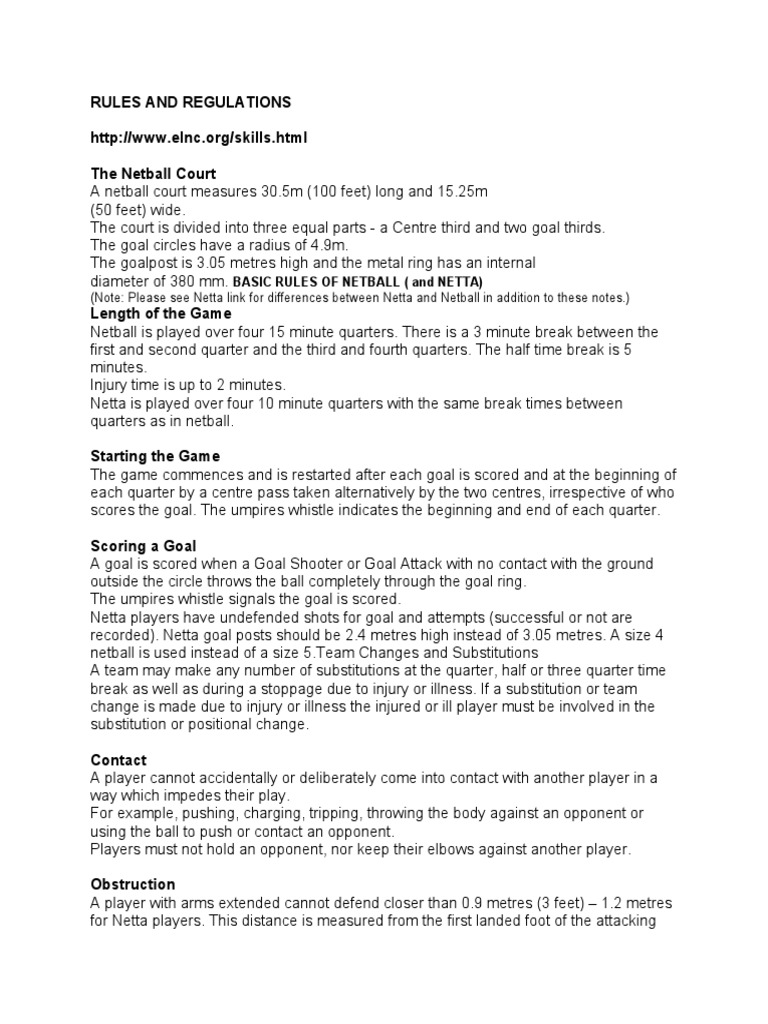 RULES AND REGULATIONS

http://www.elnc.org/skills.html

The Netball Court
A netball court measures 30.5m (100 feet) long and 15.25m (50 feet) wide.
The court is divided into three equal parts - a Centre third and two goal thirds.
The goal circles have a radius of 4.9m.
The goalpost is 3.05 metres high and the metal ring has an internal diameter of 380 mm. BASIC RULES OF NETBALL ( and NETTA)
(Note: Please see Netta link for differences between Netta and Netball in addition to these notes.)
Length of the Game
Netball is played over four 15 minute quarters. There is a 3 minute break between the first and second quarter and the third and fourth quarters. The half time break is 5 minutes.
Injury time is up to 2 minutes.
Netta is played over four 10 minute quarters with the same break times between quarters as in netball.

Starting the Game
The game commences and is restarted after each goal is scored and at the beginning of each quarter by a centre pass taken alternatively by the two centres, irrespective of who scores the goal. The umpires whistle indicates the beginning and end of each quarter.

Scoring a Goal
A goal is scored when a Goal Shooter or Goal Attack with no contact with the ground outside the circle throws the ball completely through the goal ring.
The umpires whistle signals the goal is scored.
Netta players have undefended shots for goal and attempts (successful or not are recorded). Netta goal posts should be 2.4 metres high instead of 3.05 metres. A size 4 netball is used instead of a size 5.Team Changes and Substitutions
A team may make any number of substitutions at the quarter, half or three quarter time break as well as during a stoppage due to injury or illness. If a substitution or team change is made due to injury or illness the injured or ill player must be involved in the substitution or positional change.

Contact
A player cannot accidentally or deliberately come into contact with another player in a way which impedes their play.
For example, pushing, charging, tripping, throwing the body against an opponent or using the ball to push or contact an opponent.
Players must not hold an opponent, nor keep their elbows against another player.

Obstruction
A player with arms extended cannot defend closer than 0.9 metres (3 feet) – 1.2 metres for Netta players. This distance is measured from the first landed foot of the attacking